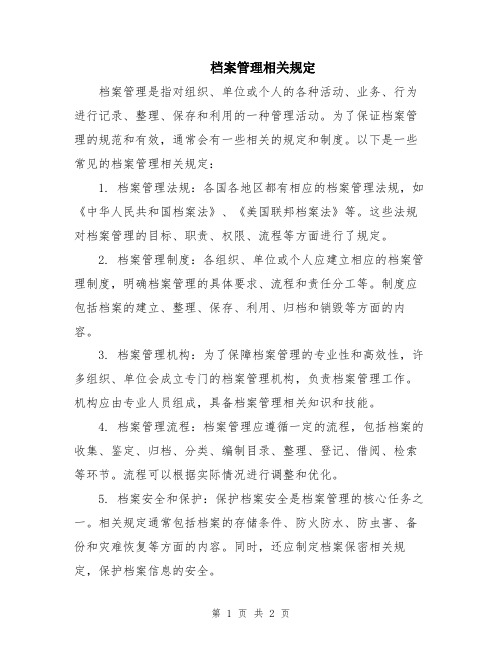 档案管理相关规定

档案管理是指对组织、单位或个人的各种活动、业务、行为进行记录、整理、保存和利用的一种管理活动。为了保证档案管理的规范和有效，通常会有一些相关的规定和制度。以下是一些常见的档案管理相关规定：

1. 档案管理法规：各国各地区都有相应的档案管理法规，如《中华人民共和国档案法》、《美国联邦档案法》等。这些法规对档案管理的目标、职责、权限、流程等方面进行了规定。

2. 档案管理制度：各组织、单位或个人应建立相应的档案管理制度，明确档案管理的具体要求、流程和责任分工等。制度应包括档案的建立、整理、保存、利用、归档和销毁等方面的内容。

3. 档案管理机构：为了保障档案管理的专业性和高效性，许多组织、单位会成立专门的档案管理机构，负责档案管理工作。机构应由专业人员组成，具备档案管理相关知识和技能。

4. 档案管理流程：档案管理应遵循一定的流程，包括档案的收集、鉴定、归档、分类、编制目录、整理、登记、借阅、检索等环节。流程可以根据实际情况进行调整和优化。

5. 档案安全和保护：保护档案安全是档案管理的核心任务之一。相关规定通常包括档案的存储条件、防火防水、防虫害、备份和灾难恢复等方面的内容。同时，还应制定档案保密相关规定，保护档案信息的安全。

第 1 页 共 2 页